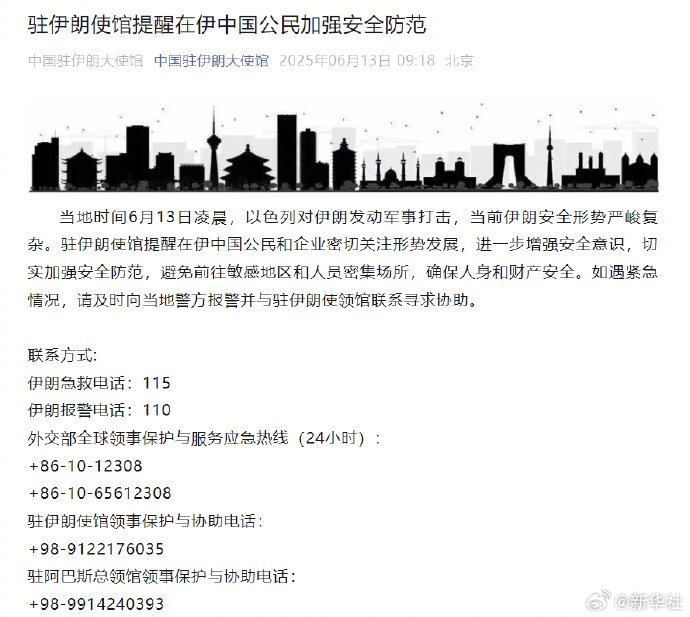 驻伊朗使馆提醒在伊中国公民加强安全防范

中国驻伊朗大使馆 中国驻伊朗大使馆 2025年06月13日 09:18 北京

当地时间6月13日凌晨，以色列对伊朗发动军事打击，当前伊朗安全形势严峻复杂。驻伊朗使馆提醒在伊中国公民和企业密切关注形势发展，进一步增强安全意识，切实加强安全防范，避免前往敏感地区和人员密集场所，确保人身和财产安全。如遇紧急情况，请及时向当地警方报警并与驻伊朗使领馆联系寻求协助。

联系方式:
伊朗急救电话：115
伊朗报警电话：110
外交部全球领事保护与服务应急热线（24小时）：
+86-10-12308
+86-10-65612308
驻伊朗使馆领事保护与协助电话：
+98-9122176035
驻阿巴斯总领馆领事保护与协助电话：
+98-9914240393

@新华社